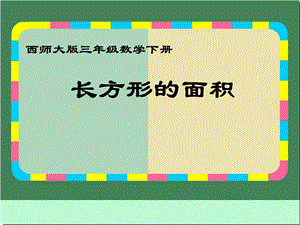 西师大版三年级数学下册

长方形的面积